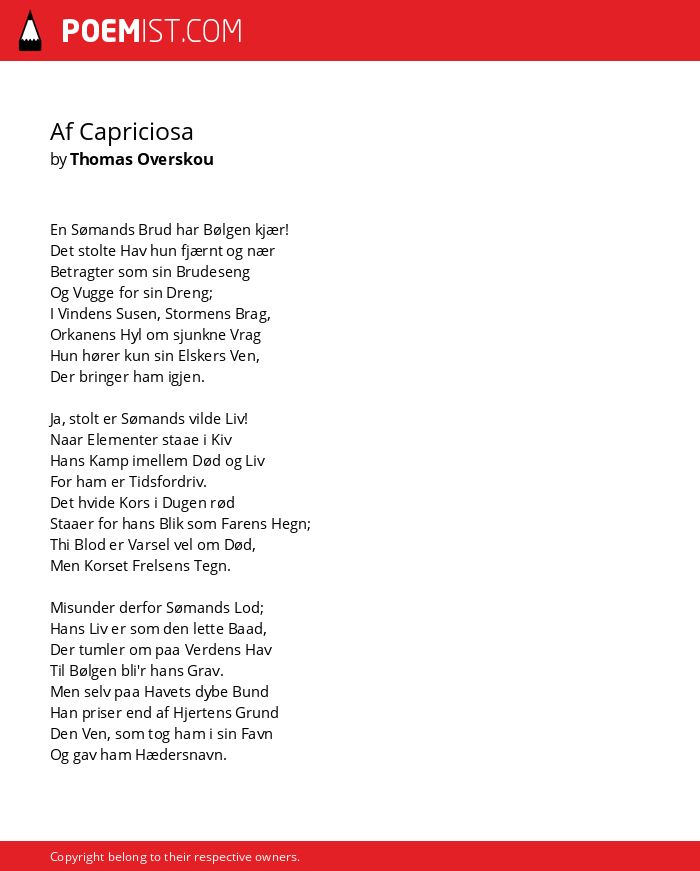 POEMIST.COM

Af Capriciosa
by Thomas Overskou

En Sømands Brud har Bølgen kjær!
Det stolte Hav hun fjærnt og nær
Betragter som sin Brudeseng
Og Vugge for sin Dreng;
I Vindens Susen, Stormens Brag,
Orkanens Hyl om sjunkne Vrag
Hun hører kun sin Elskers Ven,
Der bringer ham igjen.

Ja, stolt er Sømands vilde Liv!
Naar Elementer staae i Kiv
Hans Kamp imellem Død og Liv
For ham er Tidsfordriv.
Det hvide Kors i Dugen rød
Staaer for hans Blik som Farens Hegn;
Thi Blod er Varsel vel om Død,
Men Korset Frelsens Tegn.

Misunder derfor Sømands Lod;
Hans Liv er som den lette Baad,
Der tumler om paa Verdens Hav
Til Bølgen bli'r hans Grav.
Men selv paa Havets dybe Bund
Han priser end af Hjertens Grund
Den Ven, som tog ham i sin Favn
Og gav ham Hædersnavn.

Copyright belong to their respective owners.